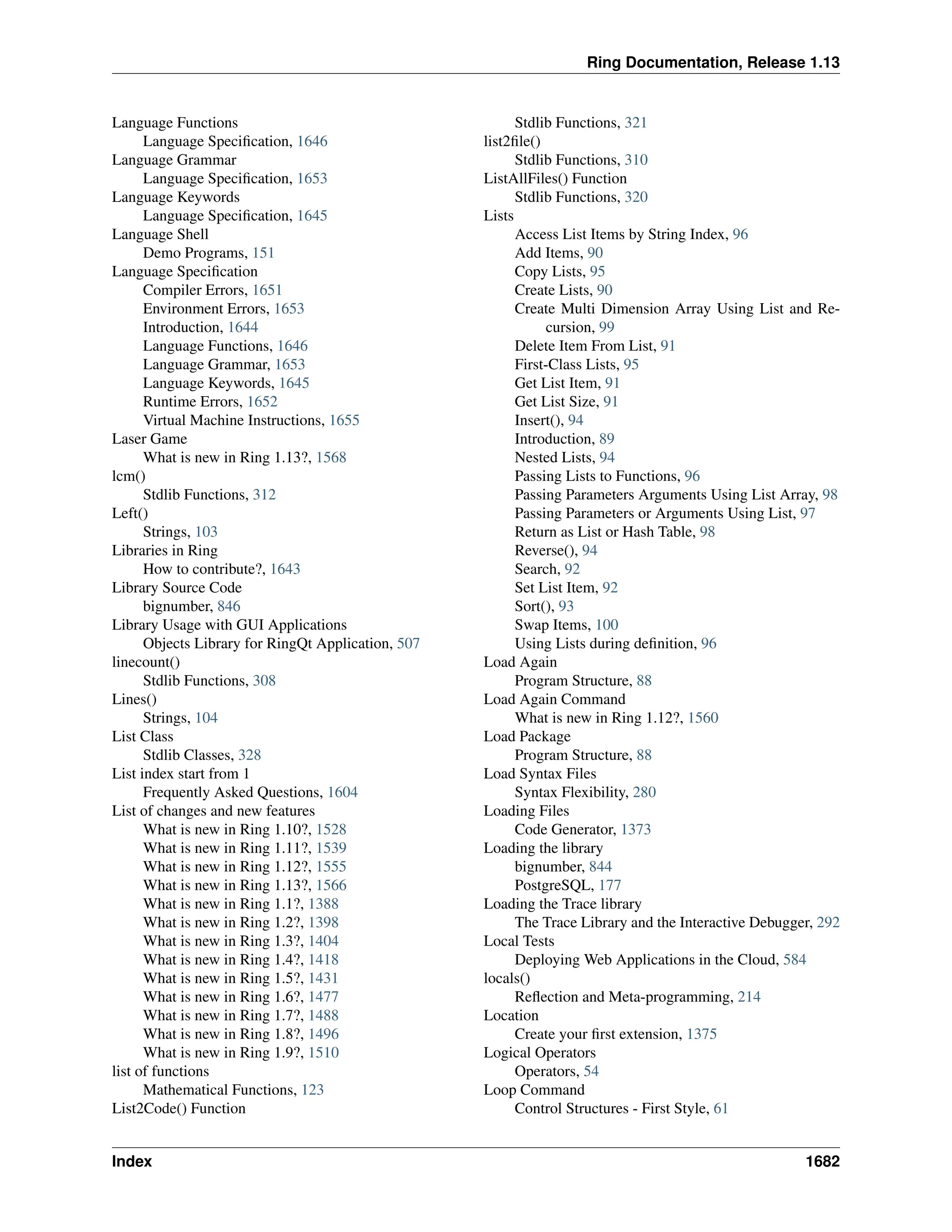 Ring Documentation, Release 1.13

Language Functions
Language Specification, 1646
Language Grammar
Language Specification, 1653
Language Keywords
Language Specification, 1645
Language Shell
Demo Programs, 151
Language Specification
Compiler Errors, 1651
Environment Errors, 1653
Introduction, 1644
Language Functions, 1646
Language Grammar, 1653
Language Keywords, 1645
Runtime Errors, 1652
Virtual Machine Instructions, 1655
Laser Game
What is new in Ring 1.13?, 1568
lcm()
Stdlib Functions, 312
Left()
Strings, 103
Libraries in Ring
How to contribute?, 1643
Library Source Code
bignumber, 846
Library Usage with GUI Applications
Objects Library for RingQt Application, 507
linecount()
Stdlib Functions, 308
Lines()
Strings, 104
List Class
Stdlib Classes, 328
List index start from 1
Frequently Asked Questions, 1604
List of changes and new features
What is new in Ring 1.10?, 1528
What is new in Ring 1.11?, 1539
What is new in Ring 1.12?, 1555
What is new in Ring 1.13?, 1566
What is new in Ring 1.1?, 1388
What is new in Ring 1.2?, 1398
What is new in Ring 1.3?, 1404
What is new in Ring 1.4?, 1418
What is new in Ring 1.5?, 1431
What is new in Ring 1.6?, 1477
What is new in Ring 1.7?, 1488
What is new in Ring 1.8?, 1496
What is new in Ring 1.9?, 1510
list of functions
Mathematical Functions, 123
List2Code() Function
Stdlib Functions, 321
list2file()
Stdlib Functions, 310
ListAllFiles() Function
Stdlib Functions, 320
Lists
Access List Items by String Index, 96
Add Items, 90
Copy Lists, 95
Create Lists, 90
Create Multi Dimension Array Using List and Recursion, 99
Delete Item From List, 91
First-Class Lists, 95
Get List Item, 91
Get List Size, 91
Insert(), 94
Introduction, 89
Nested Lists, 94
Passing Lists to Functions, 96
Passing Parameters Arguments Using List Array, 98
Passing Parameters or Arguments Using List, 97
Return as List or Hash Table, 98
Reverse(), 94
Search, 92
Set List Item, 92
Sort(), 93
Swap Items, 100
Using Lists during definition, 96
Load Again
Program Structure, 88
Load Again Command
What is new in Ring 1.12?, 1560
Load Package
Program Structure, 88
Load Syntax Files
Syntax Flexibility, 280
Loading Files
Code Generator, 1373
Loading the library
bignumber, 844
PostgreSQL, 177
Loading the Trace library
The Trace Library and the Interactive Debugger, 292
Local Tests
Deploying Web Applications in the Cloud, 584
locals()
Reflection and Meta-programming, 214
Location
Create your first extension, 1375
Logical Operators
Operators, 54
Loop Command
Control Structures - First Style, 61

Index 1682